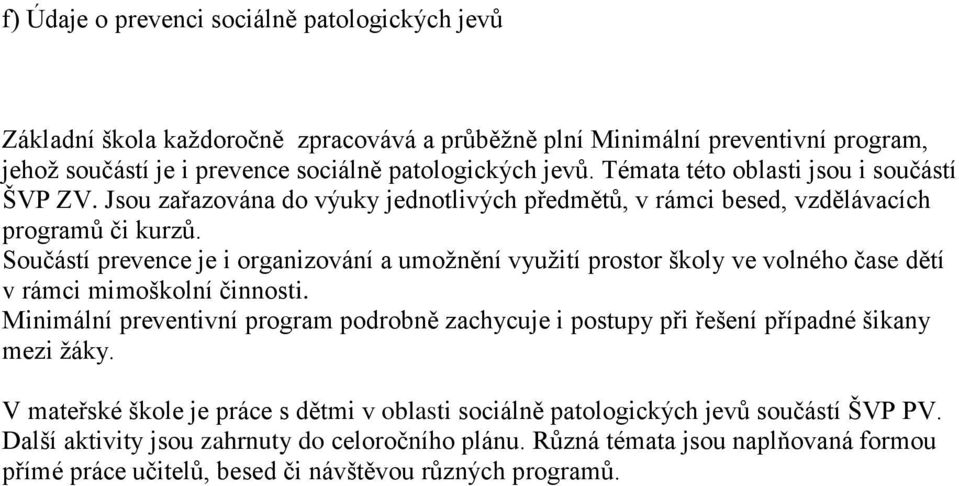 f) Údaje o prevenci sociálně patologických jevů

Základní škola každoročně zpracovává a průběžně plní Minimální preventivní program, jehož součástí je i prevence sociálně patologických jevů. Témata této oblasti jsou i součástí ŠVP ZV. Jsou zařazována do výuky jednotlivých předmětů, v rámci besed, vzdělávacích programů či kurzů.
Součástí prevence je i organizování a umožnění využití prostor školy ve volného čase dětí v rámci mimoškolní činnosti.
Minimální preventivní program podrobně zachycuje i postupy při řešení případné šikany mezi žáky.

V mateřské škole je práce s dětmi v oblasti sociálně patologických jevů součástí ŠVP PV. Další aktivity jsou zahrnuty do celoročního plánu. Různá témata jsou naplňovaná formou přímé práce učitelů, besed či návštěvou různých programů.